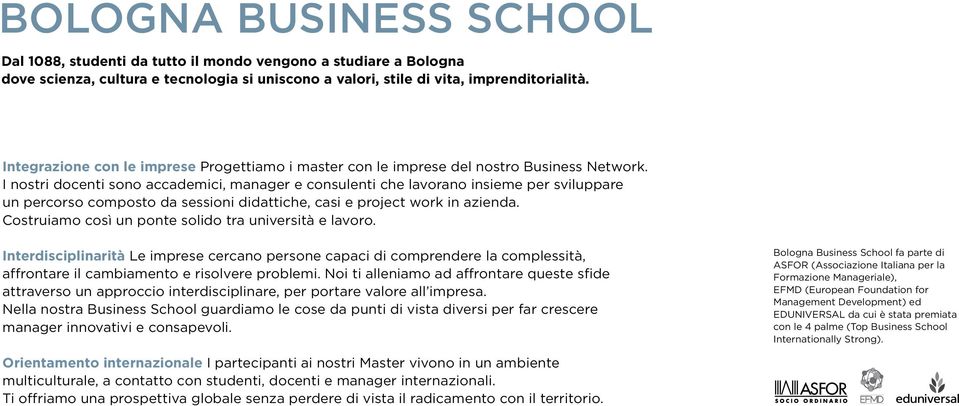 BOLOGNA BUSINESS SCHOOL

Dal 1088, studenti da tutto il mondo vengono a studiare a Bologna dove scienza, cultura e tecnologia si uniscono a valori, stile di vita, imprenditorialità.

Integrazione con le imprese Progettiamo i master con le imprese del nostro Business Network. I nostri docenti sono accademici, manager e consulenti che lavorano insieme per sviluppare un percorso composto da sessioni didattiche, casi e project work in azienda. Costruiamo così un ponte solido tra università e lavoro.

Interdisciplinarità Le imprese cercano persone capaci di comprendere la complessità, affrontare il cambiamento e risolvere problemi. Noi ti alleniamo ad affrontare queste sfide attraverso un approccio interdisciplinare, per portare valore all'impresa. Nella nostra Business School guardiamo le cose da punti di vista diversi per far crescere manager innovativi e consapevoli.

Orientamento internazionale I partecipanti ai nostri Master vivono in un ambiente multiculturale, a contatto con studenti, docenti e manager internazionali. Ti offriamo una prospettiva globale senza perdere di vista il radicamento con il territorio.

Bologna Business School fa parte di ASFOR (Associazione Italiana per la Formazione Manageriale), EFMD (European Foundation for Management Development) ed EDUNIVERSAL da cui è stata premiata con le 4 palme (Top Business School Internationally Strong).

ASFOR SOCIO ORDINARIO
EFMD
eduniversal